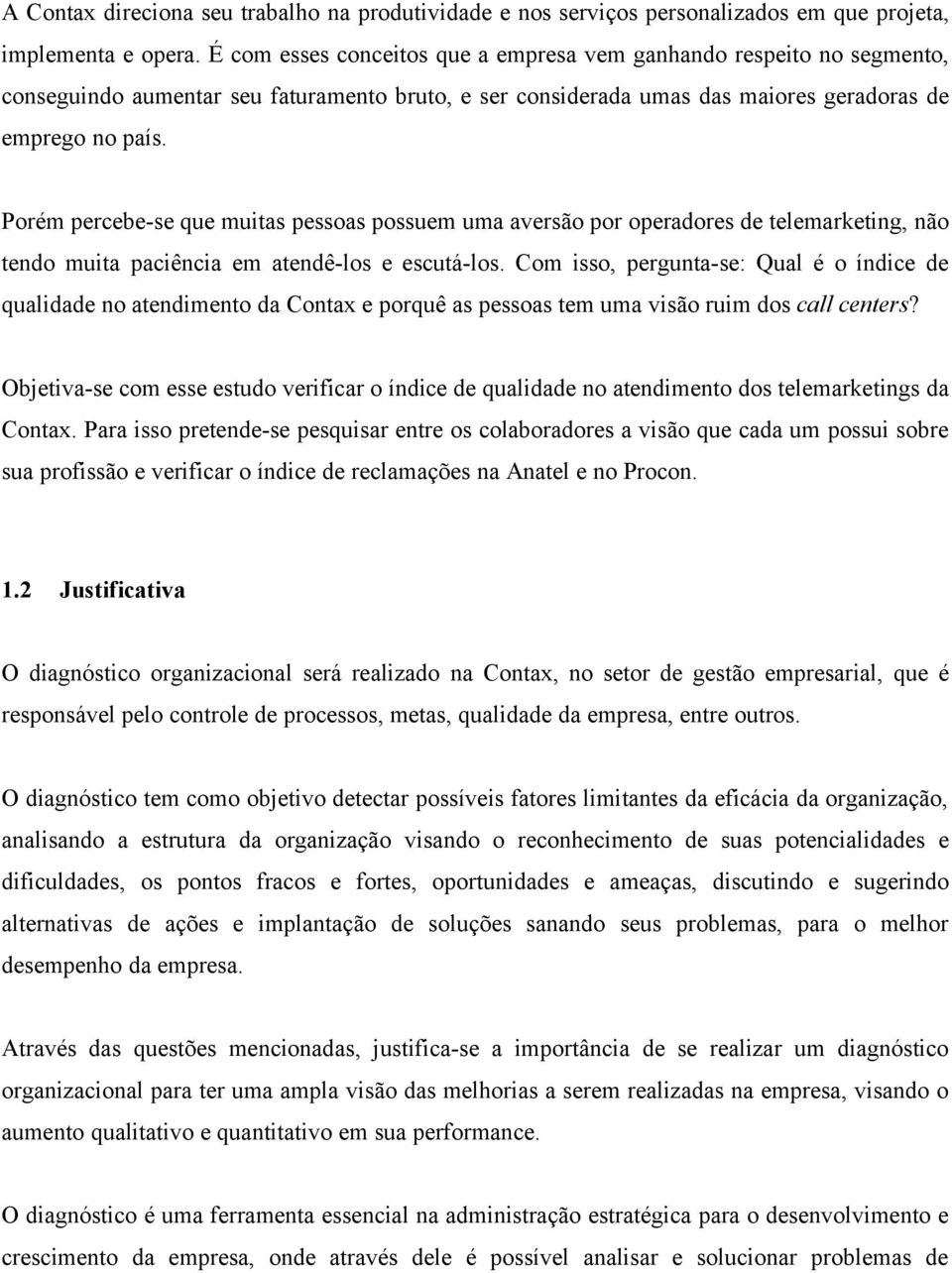 A Contax direciona seu trabalho na produtividade e nos serviços personalizados em que projeta, implementa e opera. É com esses conceitos que a empresa vem ganhando respeito no segmento, conseguindo aumentar seu faturamento bruto, e ser considerada umas das maiores geradoras de emprego no país.

Porém percebe-se que muitas pessoas possuem uma aversão por operadores de telemarketing, não tendo muita paciência em atendê-los e escutá-los. Com isso, pergunta-se: Qual é o índice de qualidade no atendimento da Contax e porquê as pessoas tem uma visão ruim dos call centers?

Objetiva-se com esse estudo verificar o índice de qualidade no atendimento dos telemarketings da Contax. Para isso pretende-se pesquisar entre os colaboradores a visão que cada um possui sobre sua profissão e verificar o índice de reclamações na Anatel e no Procon.

1.2 Justificativa

O diagnóstico organizacional será realizado na Contax, no setor de gestão empresarial, que é responsável pelo controle de processos, metas, qualidade da empresa, entre outros.

O diagnóstico tem como objetivo detectar possíveis fatores limitantes da eficácia da organização, analisando a estrutura da organização visando o reconhecimento de suas potencialidades e dificuldades, os pontos fracos e fortes, oportunidades e ameaças, discutindo e sugerindo alternativas de ações e implantação de soluções sanando seus problemas, para o melhor desempenho da empresa.

Através das questões mencionadas, justifica-se a importância de se realizar um diagnóstico organizacional para ter uma ampla visão das melhorias a serem realizadas na empresa, visando o aumento qualitativo e quantitativo em sua performance.

O diagnóstico é uma ferramenta essencial na administração estratégica para o desenvolvimento e crescimento da empresa, onde através dele é possível analisar e solucionar problemas de